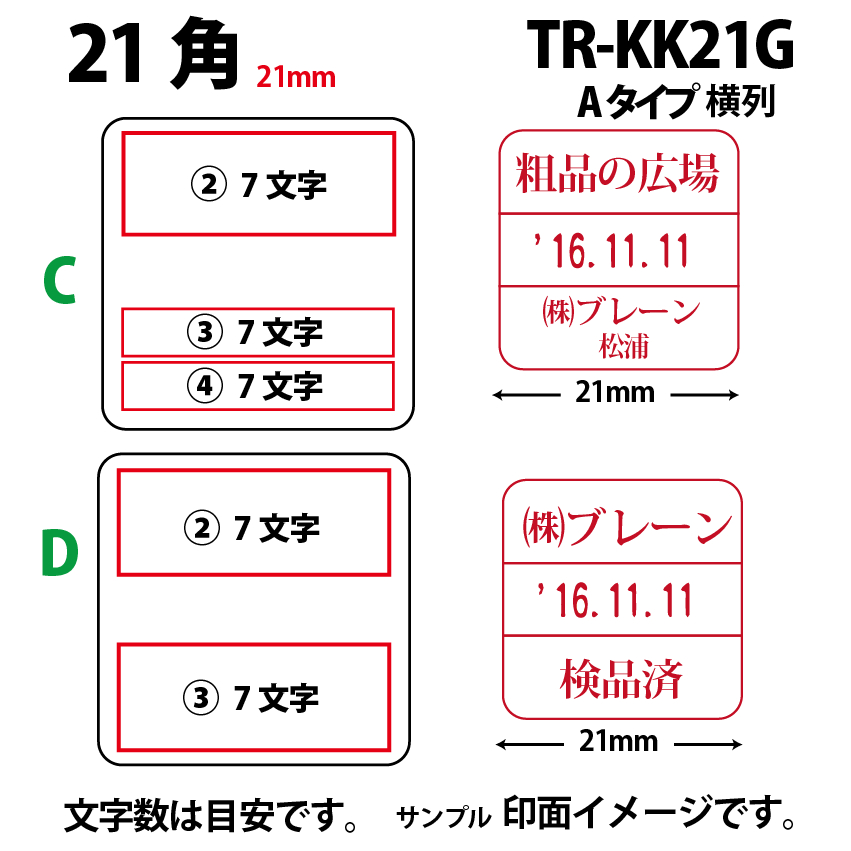 21 角 21mm

TR-KK21G
Aタイプ 横列

C

② 7 文字

③ 7 文字

④ 7 文字

粗品の広場
' 16. 11. 11
㈱ブレーン
松浦

21mm

D

② 7 文字

③ 7 文字

㈱ブレーン
' 16. 11. 11
検品済

21mm

文字数は目安です。 サンプル 印面イメージです。